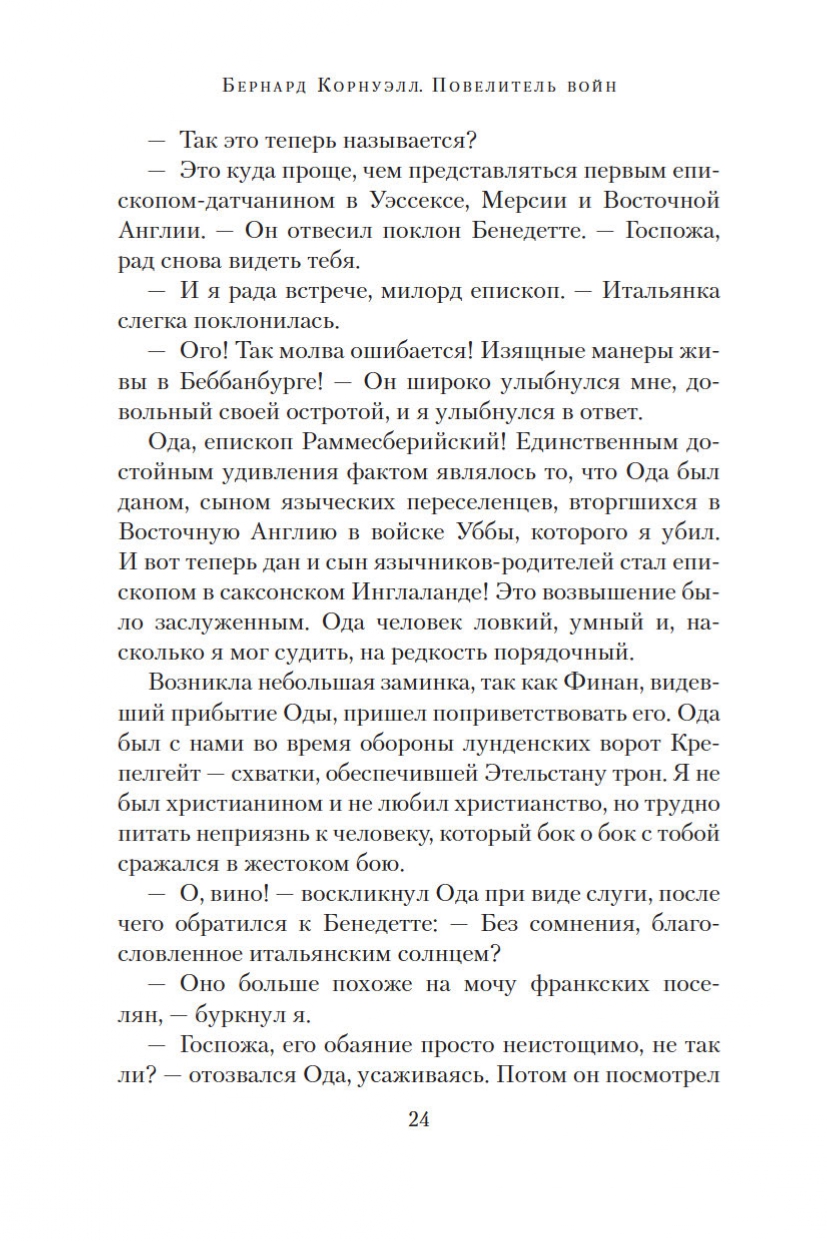 Бернард Корнуэлл. Повелитель войн

— Так это теперь называется?

— Это куда проще, чем представляться первым епископом-датчанином в Уэссексе, Мерсии и Восточной Англии. — Он отвесил поклон Бенедетте. — Госпожа, рад снова видеть тебя.

— И я рада встрече, милорд епископ. — Итальянка слегка поклонилась.

— Ого! Так молва ошибается! Изящные манеры живы в Беббанбурге! — Он широко улыбнулся мне, довольный своей остротой, и я улыбнулся в ответ.

Ода, епископ Раммесберийский! Единственным достойным удивления фактом являлось то, что Ода был даном, сыном языческих переселенцев, вторгшихся в Восточную Англию в войске Уббы, которого я убил. И вот теперь дан и сын язычников-родителей стал епископом в саксонском Инглаланде! Это возвышение было заслуженным. Ода человек ловкий, умный и, насколько я мог судить, на редкость порядочный.

Возникла небольшая заминка, так как Финан, видевший прибытие Оды, пришел поприветствовать его. Ода был с нами во время обороны лунденских ворот Крепелгейт — схватки, обеспечившей Этельстану трон. Я не был христианином и не любил христианство, но трудно питать неприязнь к человеку, который бок о бок с тобой сражался в жестоком бою.

— О, вино! — воскликнул Ода при виде слуги, после чего обратился к Бенедетте: — Без сомнения, благословленное итальянским солнцем?

— Оно больше похоже на мочу франкских поселян, — буркнул я.

— Госпожа, его обаяние просто неистощимо, не так ли? — отозвался Ода, усаживаясь. Потом он посмотрел

24